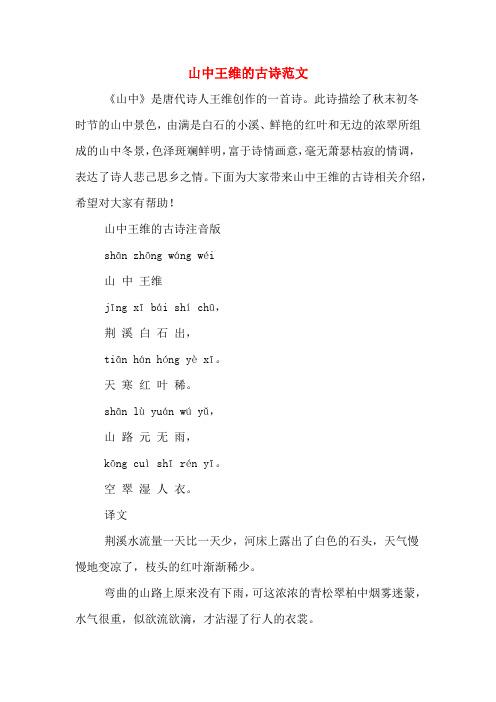 山中王维的古诗范文

《山中》是唐代诗人王维创作的一首诗。此诗描绘了秋末初冬时节的山中景色，由满是白石的小溪、鲜艳的红叶和无边的浓翠所组成的山中冬景，色泽斑斓鲜明，富于诗情画意，毫无萧瑟枯寂的情调，表达了诗人悲己思乡之情。下面为大家带来山中王维的古诗相关介绍，希望对大家有帮助！

山中王维的古诗注音版

shān zhōng wáng wéi

山 中 王维

jīng xī bái shí chū，

荆 溪 白 石 出，

tiān hán hóng yè xī。

天 寒 红 叶 稀。

shān lù yuán wú yǔ，

山 路 元 无 雨，

kōng cuì shī rén yī。

空 翠 湿 人 衣。

译文

荆溪水流量一天比一天少，河床上露出了白色的石头，天气慢慢地变凉了，枝头的红叶渐渐稀少。

弯曲的山路上原来没有下雨，可这浓浓的青松翠柏中烟雾迷蒙，水气很重，似欲流欲滴，才沾湿了行人的衣裳。